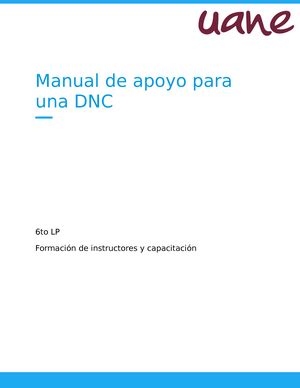 uane

Manual de apoyo para una DNC

6to LP

Formación de instructores y capacitación